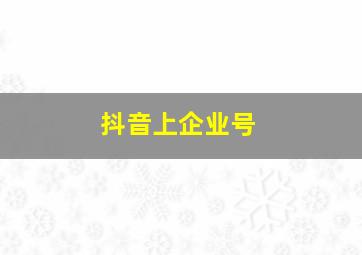 抖音上企业号